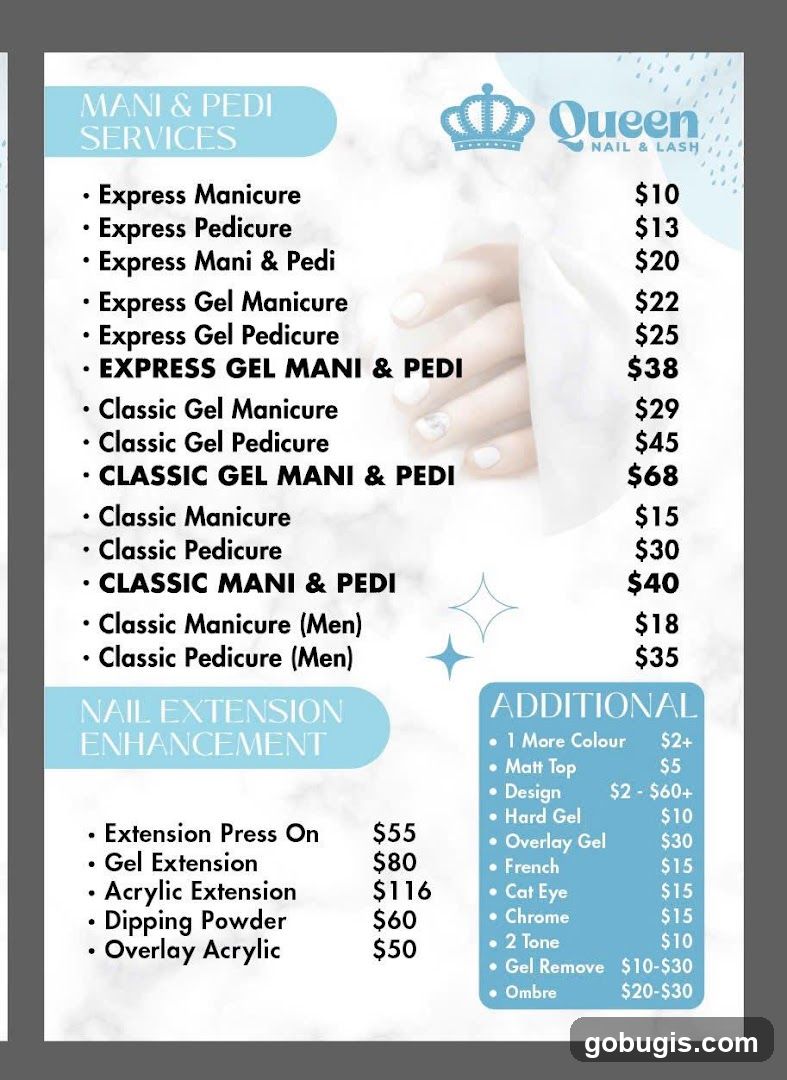 MANI & PEDI SERVICES

Queen
NAIL & LASH

• Express Manicure $10
• Express Pedicure $13
• Express Mani & Pedi $20
• Express Gel Manicure $22
• Express Gel Pedicure $25
• EXPRESS GEL MANI & PEDI $38
• Classic Gel Manicure $29
• Classic Gel Pedicure $45
• CLASSIC GEL MANI & PEDI $68
• Classic Manicure $15
• Classic Pedicure $30
• CLASSIC MANI & PEDI $40
• Classic Manicure (Men) $18
• Classic Pedicure (Men) $35

NAIL EXTENSION ENHANCEMENT

• Extension Press On $55
• Gel Extension $80
• Acrylic Extension $116
• Dipping Powder $60
• Overlay Acrylic $50

ADDITIONAL
• 1 More Colour $2+
• Matt Top $5
• Design $2 - $60+
• Hard Gel $10
• Overlay Gel $30
• French $15
• Cat Eye $15
• Chrome $15
• 2 Tone $10
• Gel Remove $10-$30
• Ombre $20-$30

gobugis.com